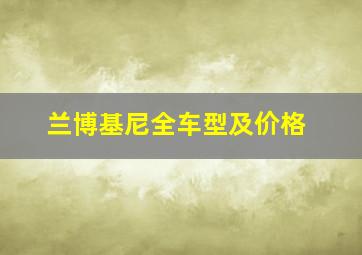 兰博基尼全车型及价格